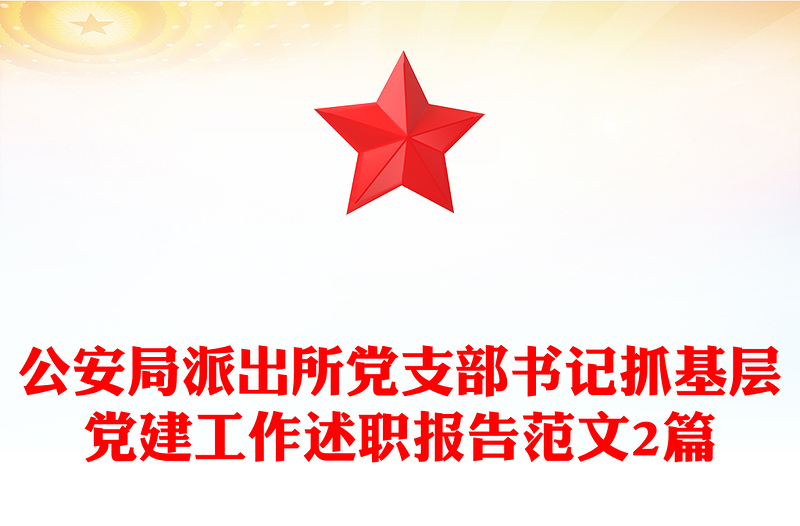 公安局派出所党支部书记抓基层党建工作述职报告范文2篇